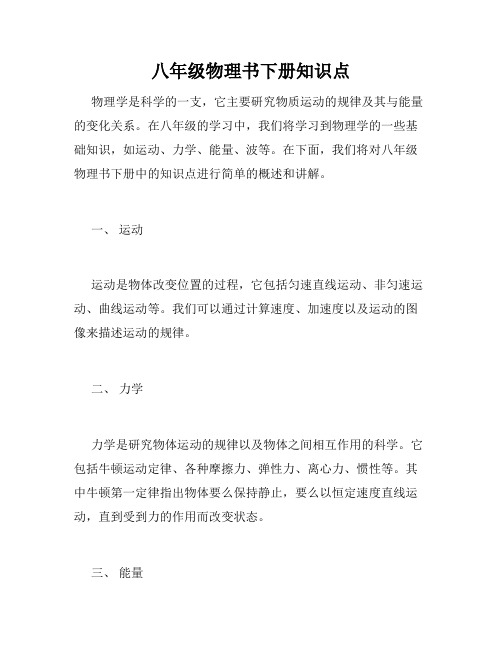 八年级物理书下册知识点

物理学是科学的一支，它主要研究物质运动的规律及其与能量的变化关系。在八年级的学习中，我们将学习到物理学的一些基础知识，如运动、力学、能量、波等。在下面，我们将对八年级物理书下册中的知识点进行简单的概述和讲解。

一、 运动

运动是物体改变位置的过程，它包括匀速直线运动、非匀速运动、曲线运动等。我们可以通过计算速度、加速度以及运动的图像来描述运动的规律。

二、 力学

力学是研究物体运动的规律以及物体之间相互作用的科学。它包括牛顿运动定律、各种摩擦力、弹性力、离心力、惯性等。其中牛顿第一定律指出物体要么保持静止，要么以恒定速度直线运动，直到受到力的作用而改变状态。

三、 能量